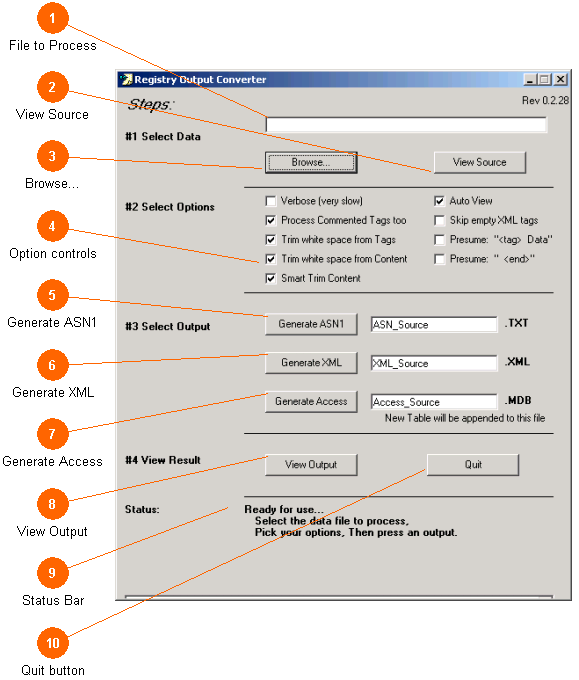 1
File to Process

2
View Source

3
Browse...

4
Option controls

5
Generate ASN1

6
Generate XML

7
Generate Access

8
View Output

9
Status Bar

10
Quit button

Registry Output Converter

Steps:

Rev 0.2.28

#1 Select Data

Browse...

View Source

#2 Select Options

Verbose (very slow)
Process Commented Tags too
Trim white space from Tags
Trim white space from Content
Smart Trim Content

Auto View
Skip empty XML tags
Presume: "<tag> Data"
Presume: " <end>"

#3 Select Output

Generate ASN1 ASN_Source .TXT

Generate XML XML_Source .XML

Generate Access Access_Source .MDB

New Table will be appended to this file

#4 View Result

View Output

Quit

Status:

Ready for use...
Select the data file to process,
Pick your options, Then press an output.